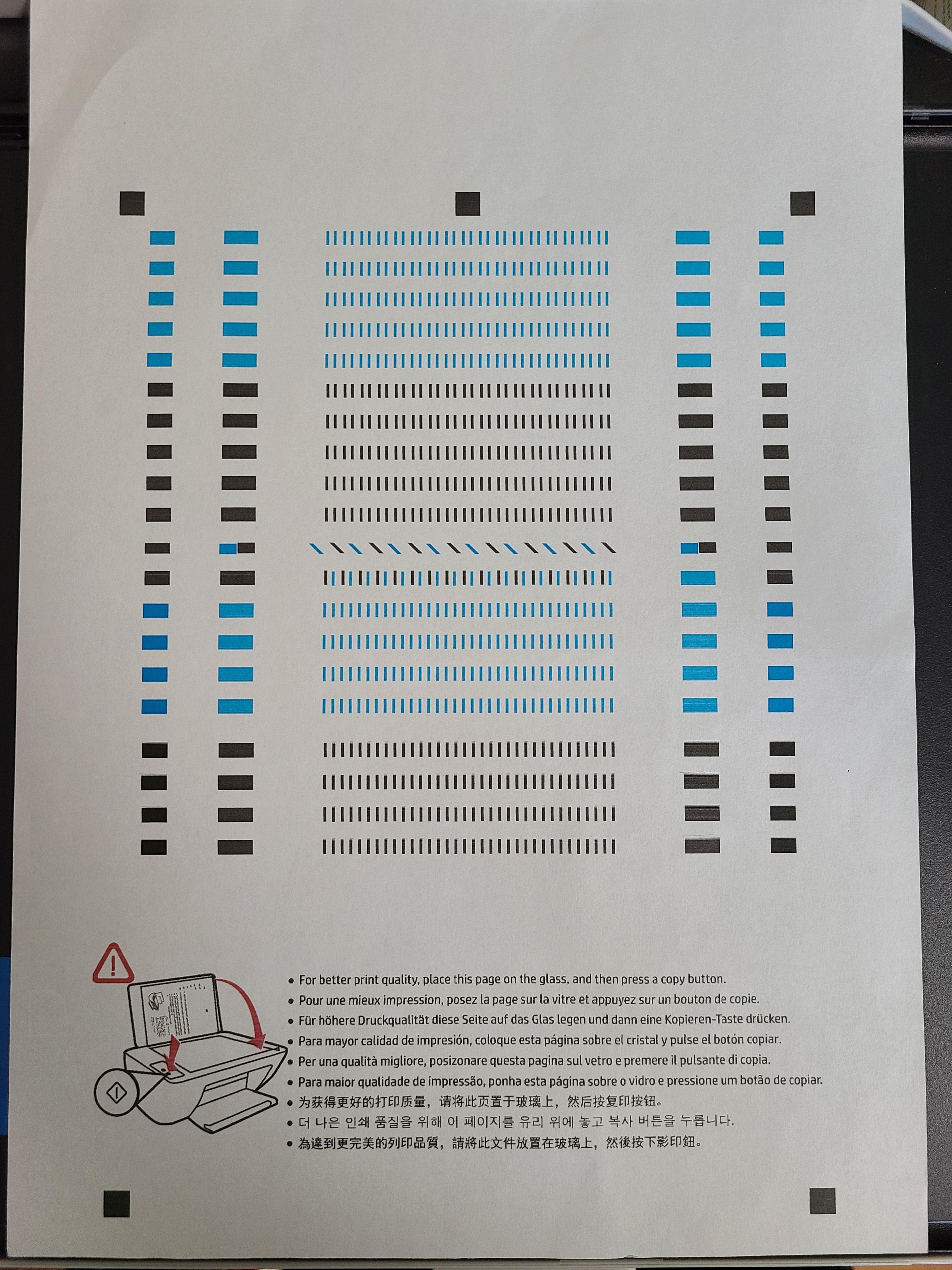 • For better print quality, place this page on the glass, and then press a copy button.
• Pour une mieux impression, posez la page sur la vitre et appuyez sur un bouton de copie.
• Für höhere Druckqualität diese Seite auf das Glas legen und dann eine Kopieren-Taste drücken.
• Para mayor calidad de impresión, coloque esta página sobre el cristal y pulse el botón copiar.
• Per una qualità migliore, posizonare questa pagina sul vetro e premere il pulsante di copia.
• Para maior qualidade de impressão, ponha esta página sobre o vidro e pressione um botão de copiar.
• 为获得更好的打印质量，请将此页置于玻璃上，然后按复印按钮。
• 더 나은 인쇄 품질을 위해 이 페이지를 유리 위에 놓고 복사 버튼을 누릅니다.
• 為達到更完美的列印品質，請將此文件放置在玻璃上，然後按下影印鈕。